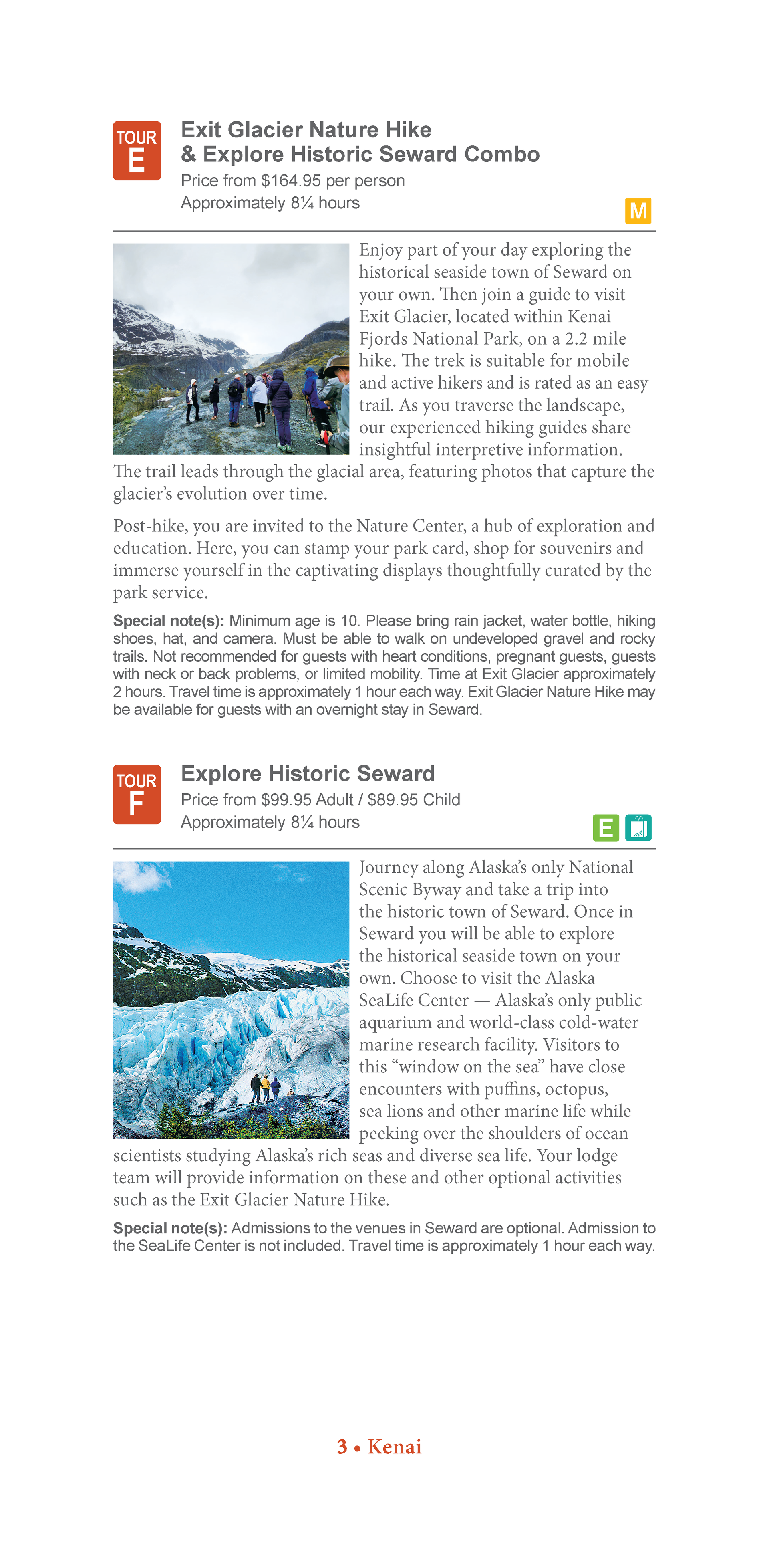 TOUR
E

Exit Glacier Nature Hike
& Explore Historic Seward Combo
Price from $164.95 per person
Approximately 8¼ hours

M

Enjoy part of your day exploring the historical seaside town of Seward on your own. Then join a guide to visit Exit Glacier, located within Kenai Fjords National Park, on a 2.2 mile hike. The trek is suitable for mobile and active hikers and is rated as an easy trail. As you traverse the landscape, our experienced hiking guides share insightful interpretive information. The trail leads through the glacial area, featuring photos that capture the glacier's evolution over time.

Post-hike, you are invited to the Nature Center, a hub of exploration and education. Here, you can stamp your park card, shop for souvenirs and immerse yourself in the captivating displays thoughtfully curated by the park service.

Special note(s): Minimum age is 10. Please bring rain jacket, water bottle, hiking shoes, hat, and camera. Must be able to walk on undeveloped gravel and rocky trails. Not recommended for guests with heart conditions, pregnant guests, guests with neck or back problems, or limited mobility. Time at Exit Glacier approximately 2 hours. Travel time is approximately 1 hour each way. Exit Glacier Nature Hike may be available for guests with an overnight stay in Seward.

TOUR
F

Explore Historic Seward
Price from $99.95 Adult / $89.95 Child
Approximately 8¼ hours

E

Journey along Alaska's only National Scenic Byway and take a trip into the historic town of Seward. Once in Seward you will be able to explore the historical seaside town on your own. Choose to visit the Alaska SeaLife Center — Alaska's only public aquarium and world-class cold-water marine research facility. Visitors to this "window on the sea" have close encounters with puffins, octopus, sea lions and other marine life while peeking over the shoulders of ocean scientists studying Alaska's rich seas and diverse sea life. Your lodge team will provide information on these and other optional activities such as the Exit Glacier Nature Hike.

Special note(s): Admissions to the venues in Seward are optional. Admission to the SeaLife Center is not included. Travel time is approximately 1 hour each way.

3 • Kenai